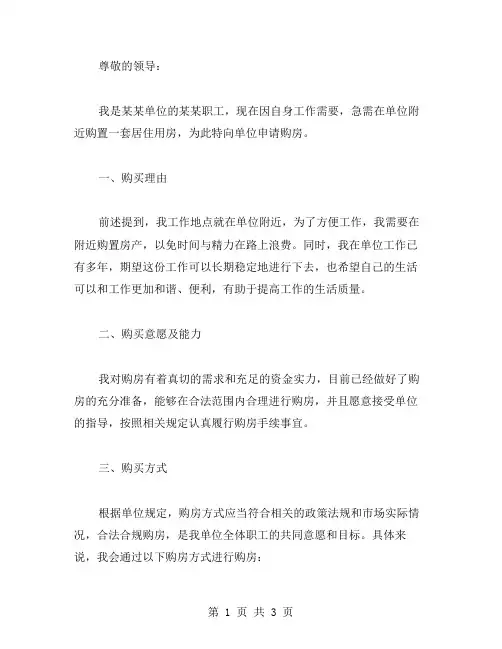 尊敬的领导：

我是某某单位的某某职工，现在因自身工作需要，急需在单位附近购置一套居住用房，为此特向单位申请购房。

一、购买理由

前述提到，我工作地点就在单位附近，为了方便工作，我需要在附近购置房产，以免时间与精力在路上浪费。同时，我在单位工作已有多年，期望这份工作可以长期稳定地进行下去，也希望自己的生活可以和工作更加和谐、便利，有助于提高工作的生活质量。

二、购买意愿及能力

我对购房有着真切的需求和充足的资金实力，目前已经做好了购房的充分准备，能够在合法范围内合理进行购房，并且愿意接受单位的指导，按照相关规定认真履行购房手续事宜。

三、购买方式

根据单位规定，购房方式应当符合相关的政策法规和市场实际情况，合法合规购房，是我单位全体职工的共同意愿和目标。具体来说，我会通过以下购房方式进行购房：

第 1 页 共 3 页